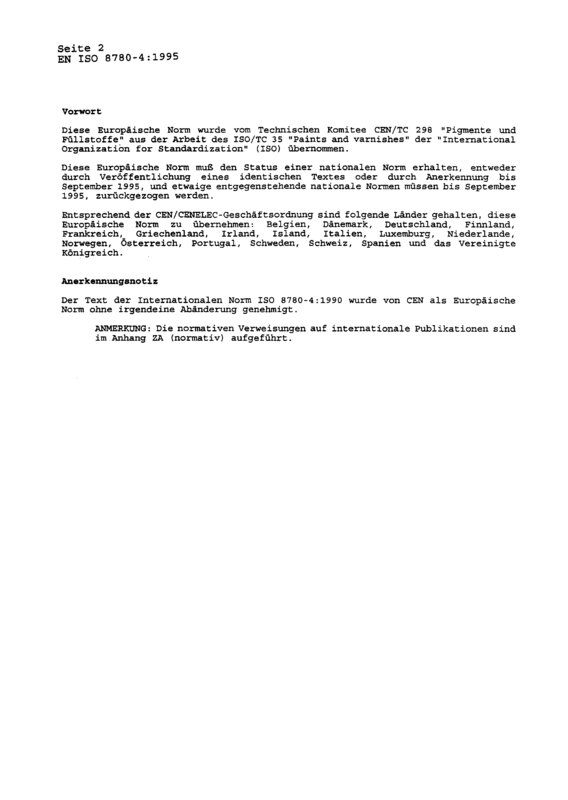 Seite 2
EN ISO 8780-4:1995

Vorwort

Diese Europäische Norm wurde vom Technischen Komitee CEN/TC 298 "Pigmente und Füllstoffe" aus der Arbeit des ISO/TC 35 "Paints and varnishes" der "International Organization for Standardization" (ISO) übernommen.

Diese Europäische Norm muß den Status einer nationalen Norm erhalten, entweder durch Veröffentlichung eines identischen Textes oder durch Anerkennung bis September 1995, und etwaige entgegenstehende nationale Normen müssen bis September 1995, zurückgezogen werden.

Entsprechend der CEN/CENELEC-Geschäftsordnung sind folgende Länder gehalten, diese Europäische Norm zu übernehmen: Belgien, Dänemark, Deutschland, Finnland, Frankreich, Griechenland, Irland, Island, Italien, Luxemburg, Niederlande, Norwegen, Österreich, Portugal, Schweden, Schweiz, Spanien und das Vereinigte Königreich.

Anerkennungsnotiz

Der Text der Internationalen Norm ISO 8780-4:1990 wurde von CEN als Europäische Norm ohne irgendeine Abänderung genehmigt.

ANMERKUNG: Die normativen Verweisungen auf internationale Publikationen sind im Anhang ZA (normativ) aufgeführt.